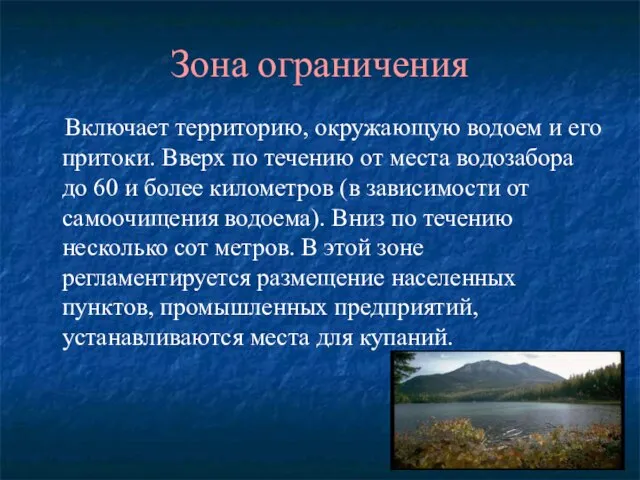 Зона ограничения

Включает территорию, окружающую водоем и его притоки. Вверх по течению от места водозабора до 60 и более километров (в зависимости от самоочищения водоема). Вниз по течению несколько сот метров. В этой зоне регламентируется размещение населенных пунктов, промышленных предприятий, устанавливаются места для купаний.